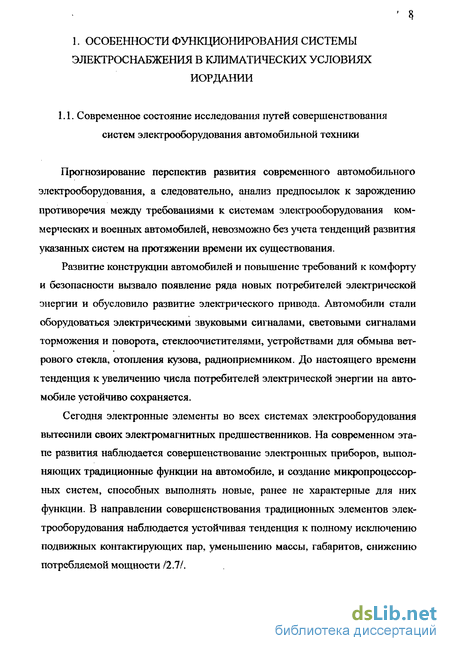 8

1. ОСОБЕННОСТИ ФУНКЦИОНИРОВАНИЯ СИСТЕМЫ ЭЛЕКТРОСНАБЖЕНИЯ В КЛИМАТИЧЕСКИХ УСЛОВИЯХ ИОРДАНИИ

1.1. Современное состояние исследования путей совершенствования систем электрооборудования автомобильной техники

Прогнозирование перспектив развития современного автомобильного электрооборудования, а следовательно, анализ предпосылок к зарождению противоречия между требованиями к системам электрооборудования коммерческих и военных автомобилей, невозможно без учета тенденций развития указанных систем на протяжении времени их существования.

Развитие конструкции автомобилей и повышение требований к комфорту и безопасности вызвало появление ряда новых потребителей электрической энергии и обусловило развитие электрического привода. Автомобили стали оборудоваться электрическими звуковыми сигналами, световыми сигналами торможения и поворота, стеклоочистителями, устройствами для обмыва ветрового стекла, отопления кузова, радиоприемником. До настоящего времени тенденция к увеличению числа потребителей электрической энергии на автомобиле устойчиво сохраняется.

Сегодня электронные элементы во всех системах электрооборудования вытеснили своих электромагнитных предшественников. На современном этапе развития наблюдается совершенствование электронных приборов, выполняющих традиционные функции на автомобиле, и создание микропроцессорных систем, способных выполнять новые, ранее не характерные для них функции. В направлении совершенствования традиционных элементов электрооборудования наблюдается устойчивая тенденция к полному исключению подвижных контактирующих пар, уменьшению массы, габаритов, снижению потребляемой мощности /2.7/.

dsLib.net
библиотека диссертаций